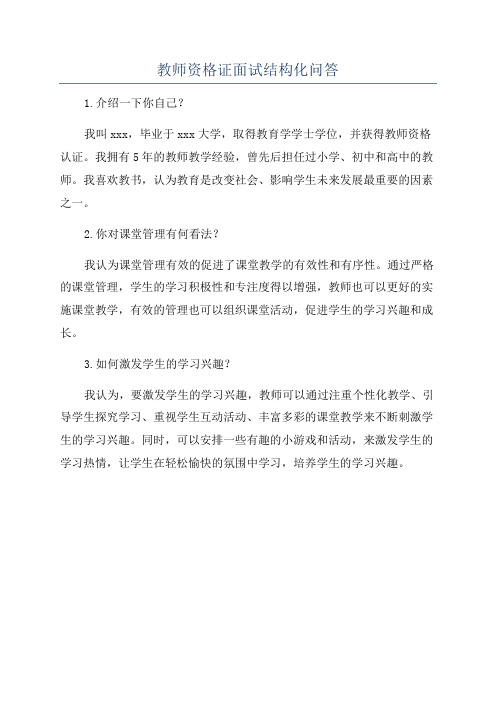 教师资格证面试结构化问答

1.介绍一下你自己?

我叫xxx，毕业于xxx大学，取得教育学学士学位，并获得教师资格认证。我拥有5年的教师教学经验，曾先后担任过小学、初中和高中的教师。我喜欢教书，认为教育是改变社会、影响学生未来发展最重要的因素之一。

2.你对课堂管理有何看法?

我认为课堂管理有效的促进了课堂教学的有效性和有序性。通过严格的课堂管理，学生的学习积极性和专注度得以增强，教师也可以更好的实施课堂教学，有效的管理也可以组织课堂活动，促进学生的学习兴趣和成长。

3.如何激发学生的学习兴趣?

我认为，要激发学生的学习兴趣，教师可以通过注重个性化教学、引导学生探究学习、重视学生互动活动、丰富多彩的课堂教学来不断刺激学生的学习兴趣。同时，可以安排一些有趣的小游戏和活动，来激发学生的学习热情，让学生在轻松愉快的氛围中学习，培养学生的学习兴趣。